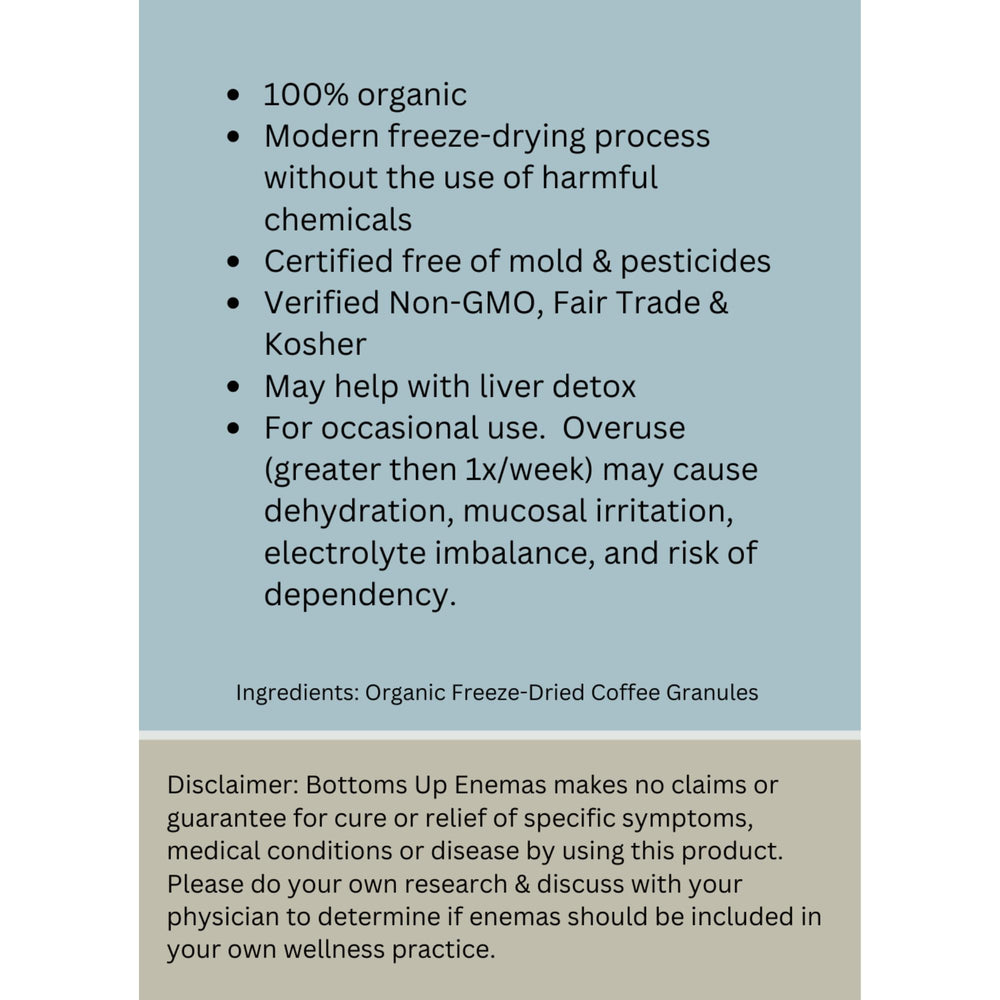 - 100% organic
- Modern freeze-drying process without the use of harmful chemicals
- Certified free of mold & pesticides
- Verified Non-GMO, Fair Trade & Kosher
- May help with liver detox
- For occasional use.  Overuse (greater then 1x/week) may cause dehydration, mucosal irritation, electrolyte imbalance, and risk of dependency.

Ingredients: Organic Freeze-Dried Coffee Granules

Disclaimer: Bottoms Up Enemas makes no claims or guarantee for cure or relief of specific symptoms, medical conditions or disease by using this product. Please do your own research & discuss with your physician to determine if enemas should be included in your own wellness practice.